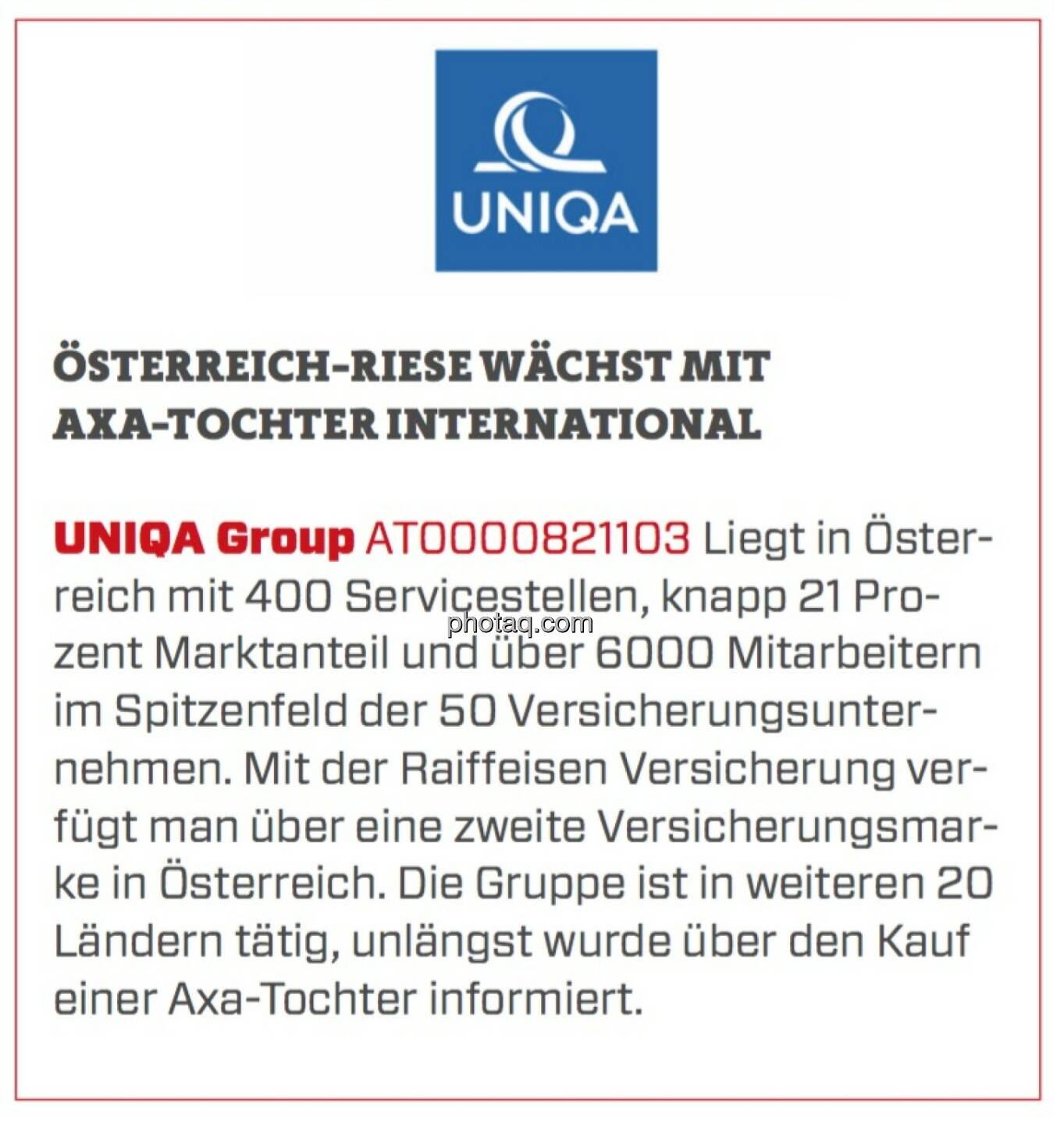 UNIQA

ÖSTERREICH-RIESE WÄCHST MIT AXA-TOCHTER INTERNATIONAL

UNIQA Group AT0000821103 Liegt in Österreich mit 400 Servicestellen, knapp 21 Prozent Marktanteil und über 6000 Mitarbeitern im Spitzenfeld der 50 Versicherungsunternehmen. Mit der Raiffeisen Versicherung verfügt man über eine zweite Versicherungsmarke in Österreich. Die Gruppe ist in weiteren 20 Ländern tätig, unlängst wurde über den Kauf einer Axa-Tochter informiert.

photaq.com